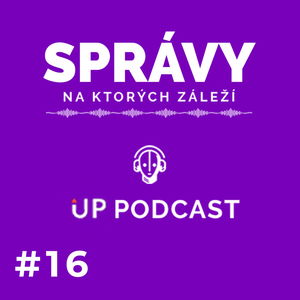 SPRÁVY
NA KTORÝCH ZÁLEŽÍ

UP PODCAST

#16